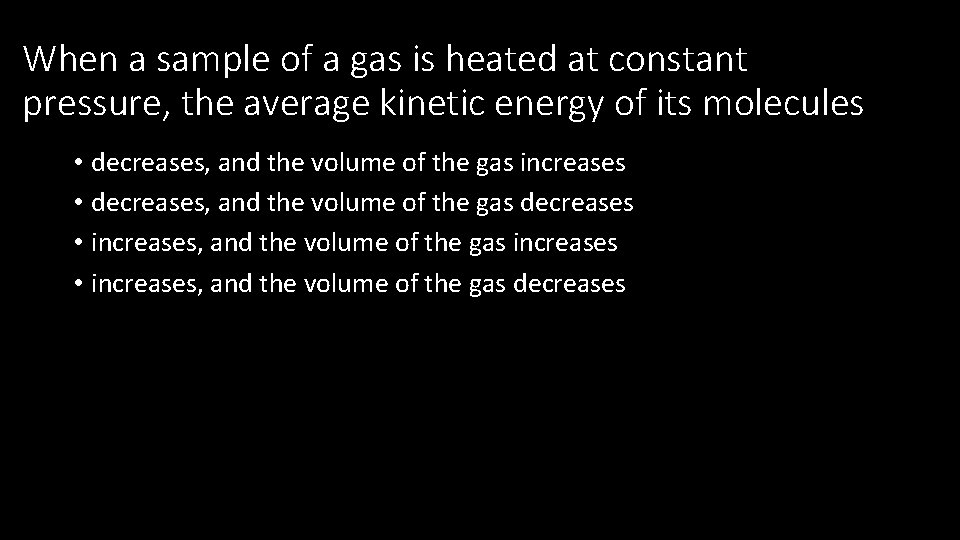 When a sample of a gas is heated at constant pressure, the average kinetic energy of its molecules

• decreases, and the volume of the gas increases
• decreases, and the volume of the gas decreases
• increases, and the volume of the gas increases
• increases, and the volume of the gas decreases